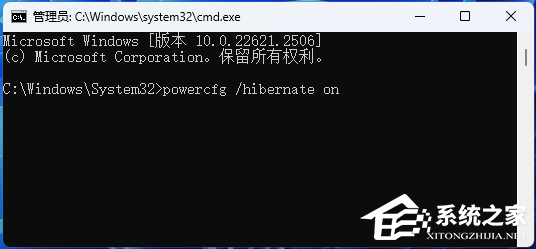 管理员: C:\Windows\system32\cmd.exe

Microsoft Windows [版本 10.0.22621.2506]
(c) Microsoft Corporation。保留所有权利。

C:\Windows\System32>powercfg /hibernate on

系统之家
XITONGZHIJIA.NET